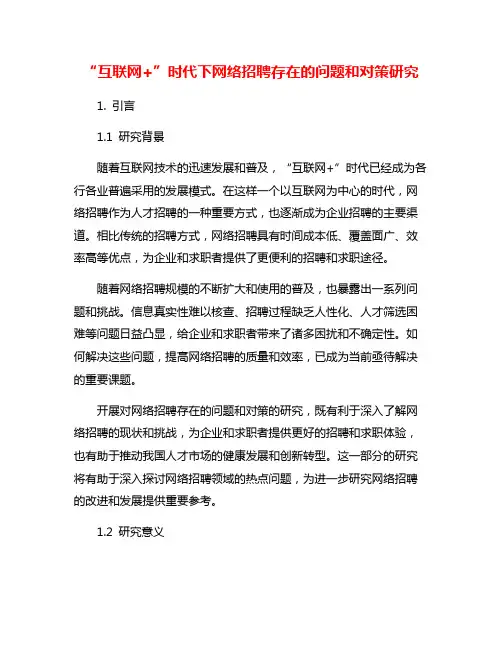 “互联网+”时代下网络招聘存在的问题和对策研究

1. 引言

1.1 研究背景

随着互联网技术的迅速发展和普及，“互联网+”时代已经成为各行各业普遍采用的发展模式。在这样一个以互联网为中心的时代，网络招聘作为人才招聘的一种重要方式，也逐渐成为企业招聘的主要渠道。相比传统的招聘方式，网络招聘具有时间成本低、覆盖面广、效率高等优点，为企业和求职者提供了更便利的招聘和求职途径。

随着网络招聘规模的不断扩大和使用的普及，也暴露出一系列问题和挑战。信息真实性难以核查、招聘过程缺乏人性化、人才筛选困难等问题日益凸显，给企业和求职者带来了诸多困扰和不确定性。如何解决这些问题，提高网络招聘的质量和效率，已成为当前亟待解决的重要课题。

开展对网络招聘存在的问题和对策的研究，既有利于深入了解网络招聘的现状和挑战，为企业和求职者提供更好的招聘和求职体验，也有助于推动我国人才市场的健康发展和创新转型。这一部分的研究将有助于深入探讨网络招聘领域的热点问题，为进一步研究网络招聘的改进和发展提供重要参考。

1.2 研究意义